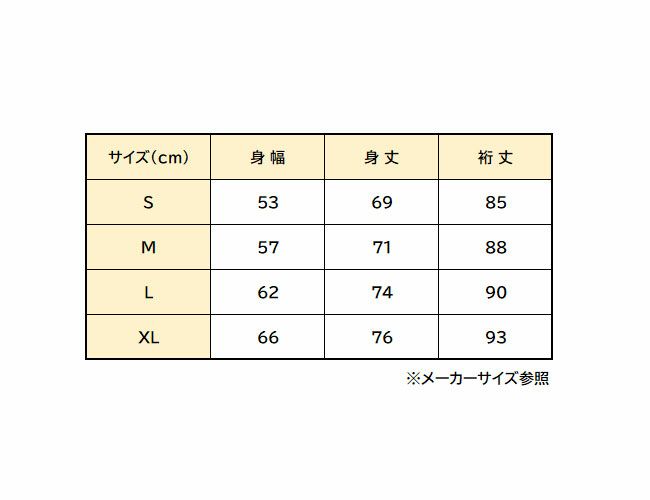 | サイズ(cm) | 身 幅 | 身 丈 | 裄 丈 |
|---|---|---|---|
| S | 53 | 69 | 85 |
| M | 57 | 71 | 88 |
| L | 62 | 74 | 90 |
| XL | 66 | 76 | 93 |

※メーカーサイズ参照